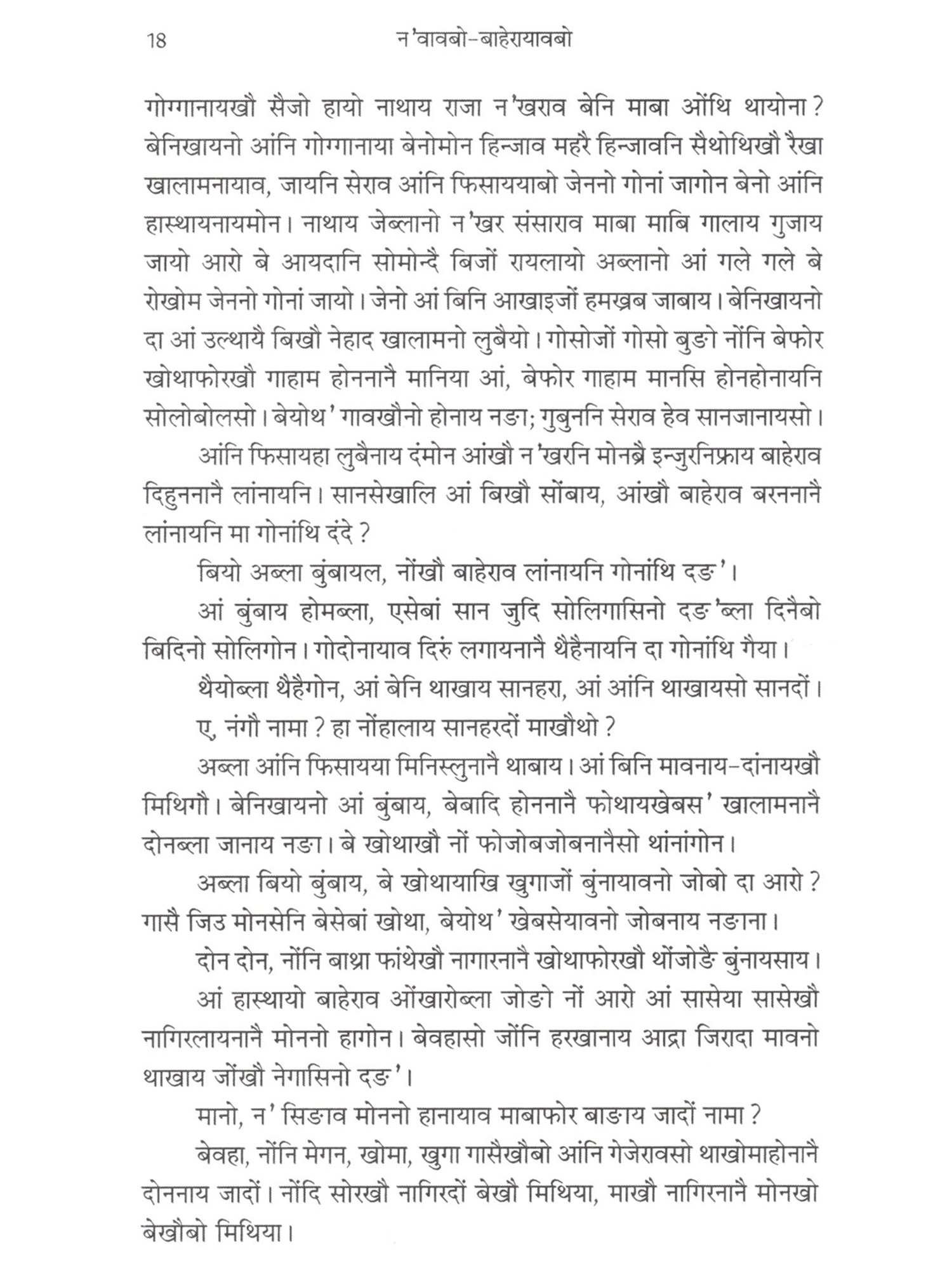 18 न'वावबो-बाहेरायावबो

गोग्गानायखौ सैजो हायो नाथाय राजा न'खराव बेनि माबा ओंथि थायोना? बेनिखायनो आंनि गोग्गानाया बेनोमोन हिन्जाव महरै हिन्जावनि सैथोथिखौ रैखा खालामनायाव, जायनि सेराव आंनि फिसाययाबो जेननो गोनां जागोन बेनो आंनि हास्थायनायमोन। नाथाय जेब्लानो न'खर संसाराव माबा माबि गालाय गुजाय जायो आरो बे आयदानि सोमोन्दै बिजों रायलायो अब्लानो आं गले गले बे रोखोम जेननो गोनां जायो। जेनो आं बिनि आखाइजों हमख्रब जाबाय। बेनिखायनो दा आं उल्थायै बिखौ नेहाद खालामनो लुबैयो। गोसोजों गोसो बुङो नोंनि बेफोर खोथाफोरखौ गाहाम होननानै मानिया आं, बेफोर गाहाम मानसि होनहोनायनि सोलोबोलसो। बेयोथ' गावखौनो होनाय नङा; गुबुननि सेराव हेव सानजानायसो।

आंनि फिसायहा लुबैनाय दंमोन आंखौ न'खरनि मोनब्रै इन्जुरनिफ्राय बाहेराव दिहुननानै लांनायनि। सानसेखालि आं बिखौ सोंबाय, आंखौ बाहेराव बरननानै लांनायनि मा गोनांथि दंदे?

बियो अब्ला बुंबायल, नोंखौ बाहेराव लांनायनि गोनांथि दङ'।

आं बुंबाय होमब्ला, एसेबां सान जुदि सोलिगासिनो दङ'ब्ला दिनैबो बिदिनो सोलिगोन। गोदोनायाव दिरुं लगायनानै थैहैनायनि दा गोनांथि गैया।

थैयोब्ला थैहैगोन, आं बेनि थाखाय सानहरा, आं आंनि थाखायसो सानदों।

ए, नंगौ नामा? हा नोंहालाय सानहरदों माखौथो?

अब्ला आंनि फिसायया मिनिस्लुनानै थाबाय। आं बिनि मावनाय-दांनायखौ मिथिगौ। बेनिखायनो आं बुंबाय, बेबादि होननानै फोथायखेबस' खालामनानै दोनब्ला जानाय नङा। बे खोथाखौ नों फोजोबजोबनानैसो थांनांगोन।

अब्ला बियो बुंबाय, बे खोथायाखि खुगाजों बुंनायावनो जोबो दा आरो? गासै जिउ मोनसेनि बेसेबां खोथा, बेयोथ' खेबसेयावनो जोबनाय नङाना।

दोन दोन, नोंनि बाथ्रा फांथेखौ नागारनानै खोथाफोरखौ थोंजोङै बुंनायसाय।

आं हास्थायो बाहेराव ओंखारोब्ला जोङो नों आरो आं सासेया सासेखौ नागिरलायनानै मोननो हागोन। बेवहासो जोंनि हरखानाय आद्रा जिरादा मावनो थाखाय जोंखौ नेगासिनो दङ'।

मानो, न' सिङाव मोननो हानायाव माबाफोर बाङाय जादों नामा?

बेवहा, नोंनि मेगन, खोमा, खुगा गासैखौबो आंनि गेजेरावसो थाखोमाहोनानै दोननाय जादों। नोंदि सोरखौ नागिरदों बेखौ मिथिया, माखौ नागिरनानै मोनखो बेखौबो मिथिया।